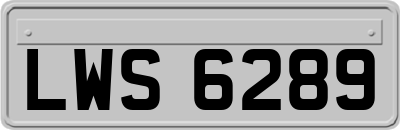 LWS 6289